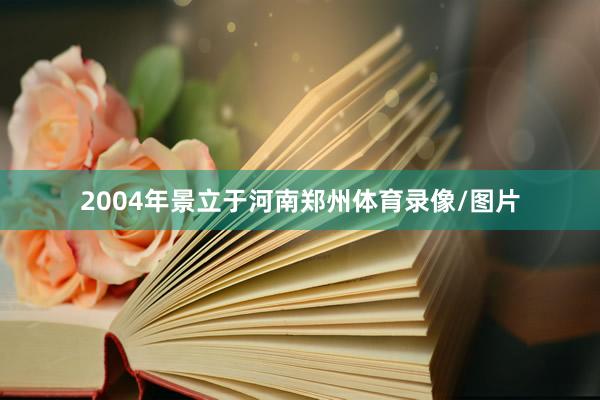 2004年景立于河南郑州体育录像/图片